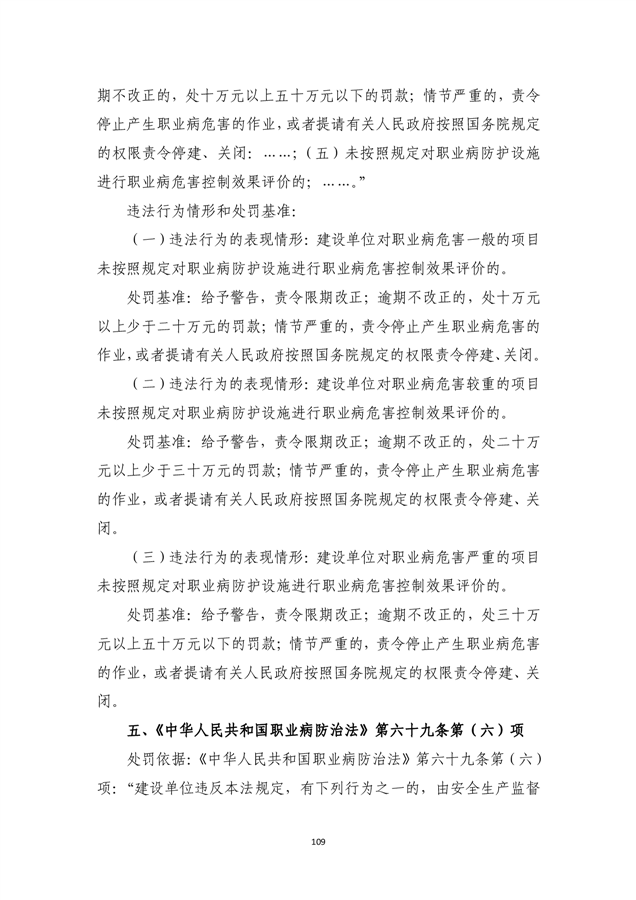 期不改正的，处十万元以上五十万元以下的罚款；情节严重的，责令停止产生职业病危害的作业，或者提请有关人民政府按照国务院规定的权限责令停建、关闭：……；（五）未按照规定对职业病防护设施进行职业病危害控制效果评价的；……。”

违法行为情形和处罚基准：

（一）违法行为的表现情形：建设单位对职业病危害一般的项目未按照规定对职业病防护设施进行职业病危害控制效果评价的。

处罚基准：给予警告，责令限期改正；逾期不改正的，处十万元以上少于二十万元的罚款；情节严重的，责令停止产生职业病危害的作业，或者提请有关人民政府按照国务院规定的权限责令停建、关闭。

（二）违法行为的表现情形：建设单位对职业病危害较重的项目未按照规定对职业病防护设施进行职业病危害控制效果评价的。

处罚基准：给予警告，责令限期改正；逾期不改正的，处二十万元以上少于三十万元的罚款；情节严重的，责令停止产生职业病危害的作业，或者提请有关人民政府按照国务院规定的权限责令停建、关闭。

（三）违法行为的表现情形：建设单位对职业病危害严重的项目未按照规定对职业病防护设施进行职业病危害控制效果评价的。

处罚基准：给予警告，责令限期改正；逾期不改正的，处三十万元以上五十万元以下的罚款；情节严重的，责令停止产生职业病危害的作业，或者提请有关人民政府按照国务院规定的权限责令停建、关闭。

五、《中华人民共和国职业病防治法》第六十九条第（六）项

处罚依据：《中华人民共和国职业病防治法》第六十九条第（六）项：“建设单位违反本法规定，有下列行为之一的，由安全生产监督

109